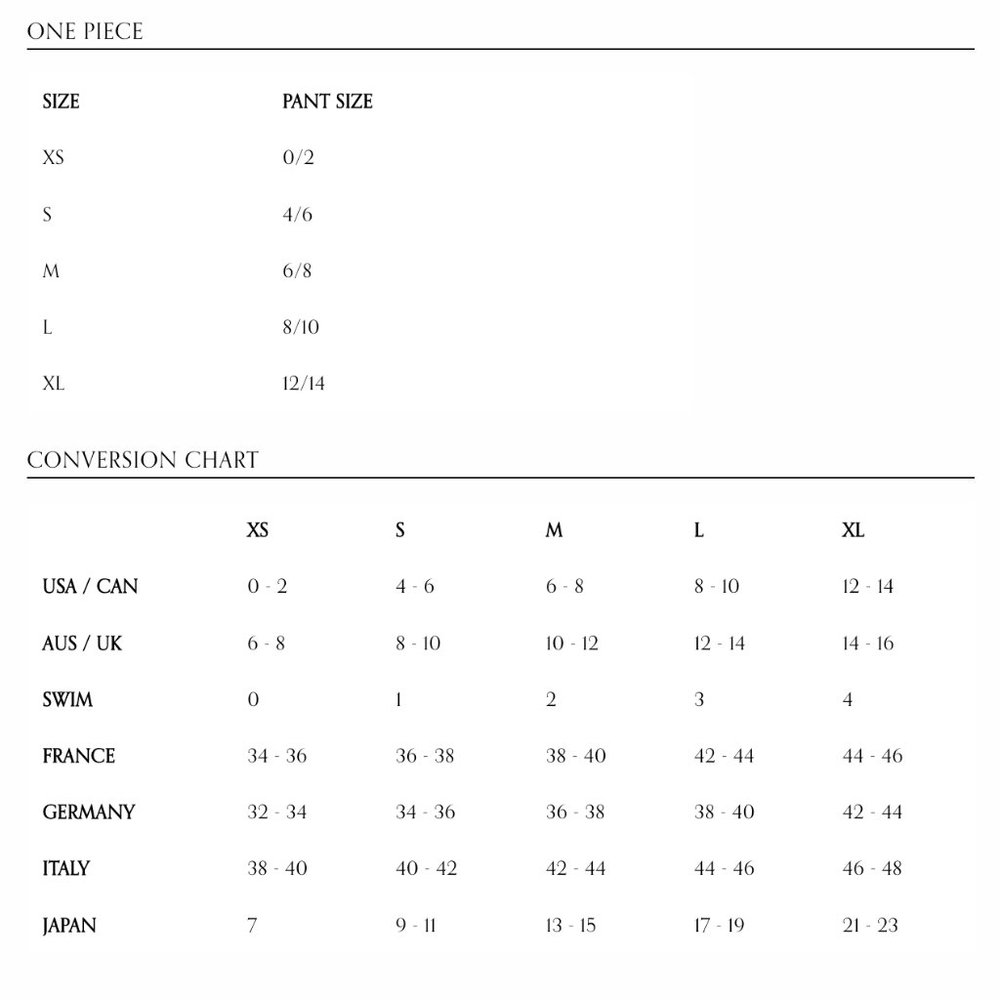 ONE PIECE

| SIZE | PANT SIZE |
|---|---|
| XS | 0/2 |
| S | 4/6 |
| M | 6/8 |
| L | 8/10 |
| XL | 12/14 |

CONVERSION CHART

| | XS | S | M | L | XL |
|---|---|---|---|---|---|
| USA / CAN | 0 - 2 | 4 - 6 | 6 - 8 | 8 - 10 | 12 - 14 |
| AUS / UK | 6 - 8 | 8 - 10 | 10 - 12 | 12 - 14 | 14 - 16 |
| SWIM | 0 | 1 | 2 | 3 | 4 |
| FRANCE | 34 - 36 | 36 - 38 | 38 - 40 | 42 - 44 | 44 - 46 |
| GERMANY | 32 - 34 | 34 - 36 | 36 - 38 | 38 - 40 | 42 - 44 |
| ITALY | 38 - 40 | 40 - 42 | 42 - 44 | 44 - 46 | 46 - 48 |
| JAPAN | 7 | 9 - 11 | 13 - 15 | 17 - 19 | 21 - 23 |